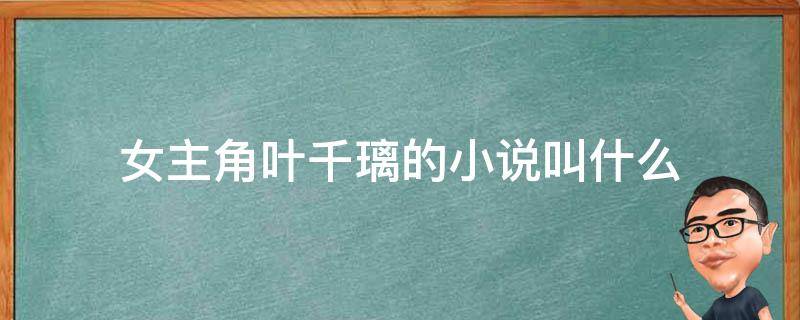 女主角叶千璃的小说叫什么